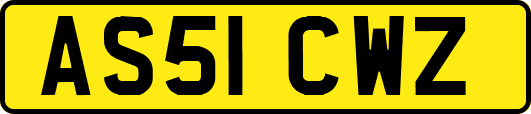 AS51 CWZ